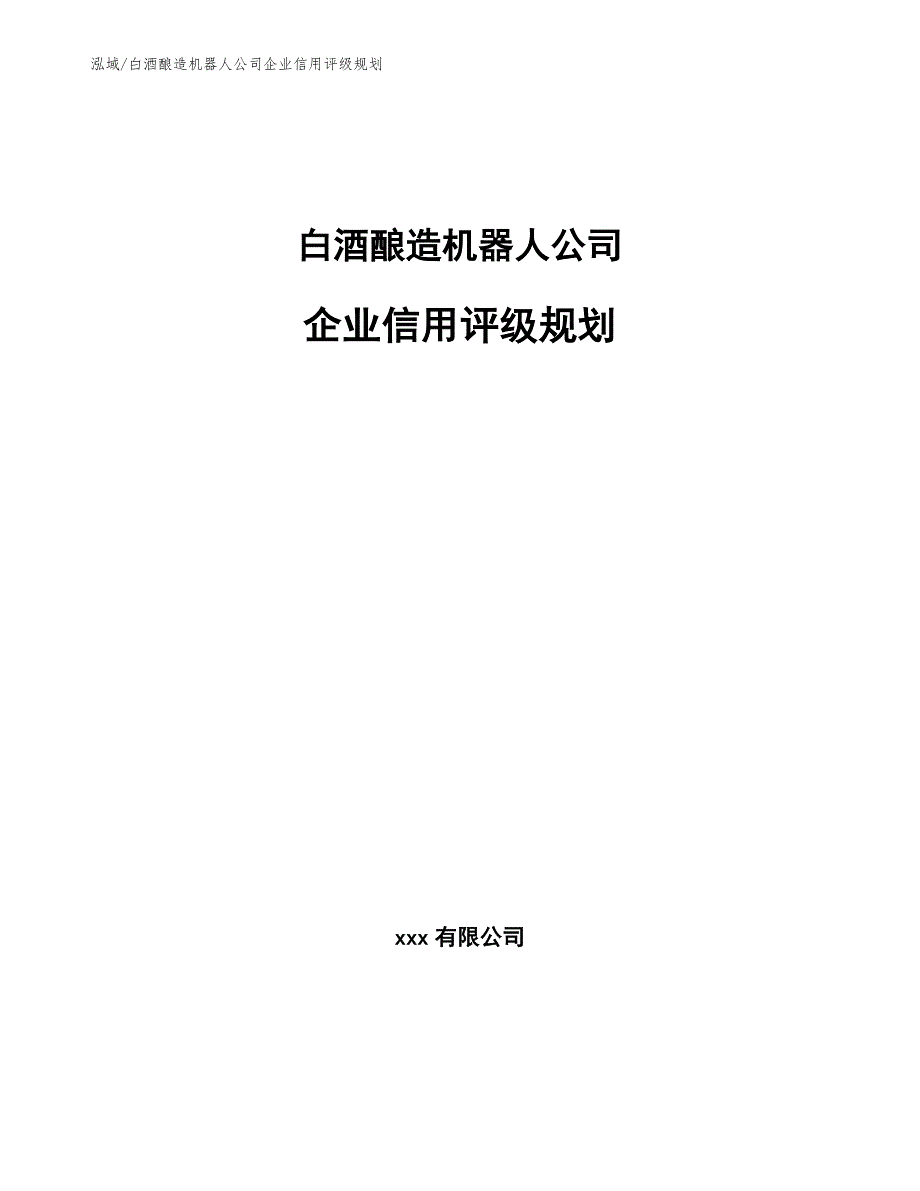 泓域/白酒酿造机器人公司企业信用评级规划

白酒酿造机器人公司

企业信用评级规划

xxx 有限公司